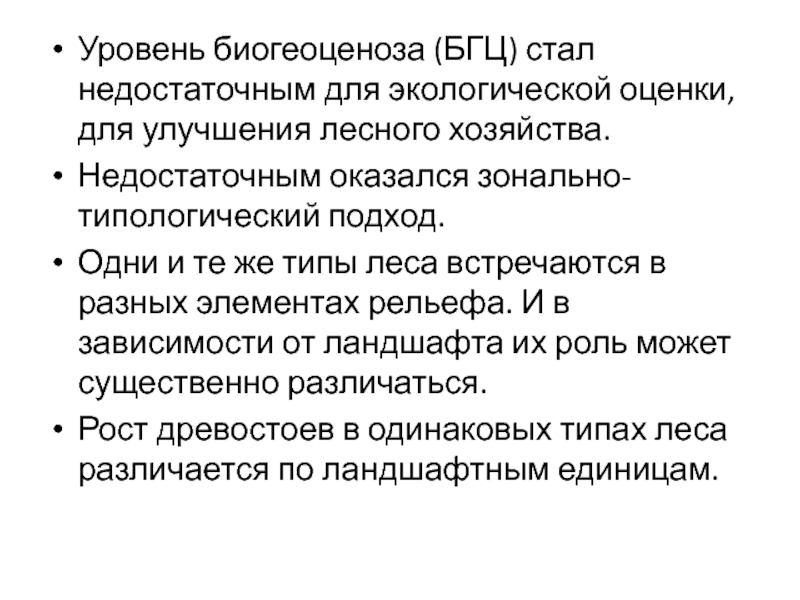 • Уровень биогеоценоза (БГЦ) стал недостаточным для экологической оценки, для улучшения лесного хозяйства.

• Недостаточным оказался зонально-типологический подход.

• Одни и те же типы леса встречаются в разных элементах рельефа. И в зависимости от ландшафта их роль может существенно различаться.

• Рост древостоев в одинаковых типах леса различается по ландшафтным единицам.